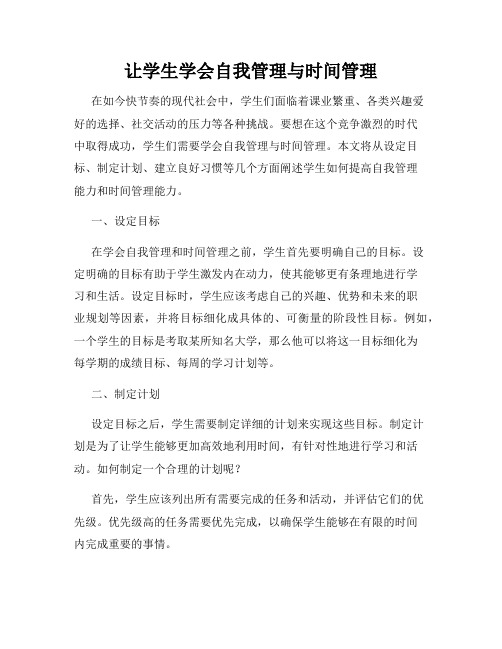 让学生学会自我管理与时间管理

在如今快节奏的现代社会中，学生们面临着课业繁重、各类兴趣爱好的选择、社交活动的压力等各种挑战。要想在这个竞争激烈的时代中取得成功，学生们需要学会自我管理与时间管理。本文将从设定目标、制定计划、建立良好习惯等几个方面阐述学生如何提高自我管理能力和时间管理能力。

一、设定目标

在学会自我管理和时间管理之前，学生首先要明确自己的目标。设定明确的目标有助于学生激发内在动力，使其能够更有条理地进行学习和生活。设定目标时，学生应该考虑自己的兴趣、优势和未来的职业规划等因素，并将目标细化成具体的、可衡量的阶段性目标。例如，一个学生的目标是考取某所知名大学，那么他可以将这一目标细化为每学期的成绩目标、每周的学习计划等。

二、制定计划

设定目标之后，学生需要制定详细的计划来实现这些目标。制定计划是为了让学生能够更加高效地利用时间，有针对性地进行学习和活动。如何制定一个合理的计划呢？

首先，学生应该列出所有需要完成的任务和活动，并评估它们的优先级。优先级高的任务需要优先完成，以确保学生能够在有限的时间内完成重要的事情。